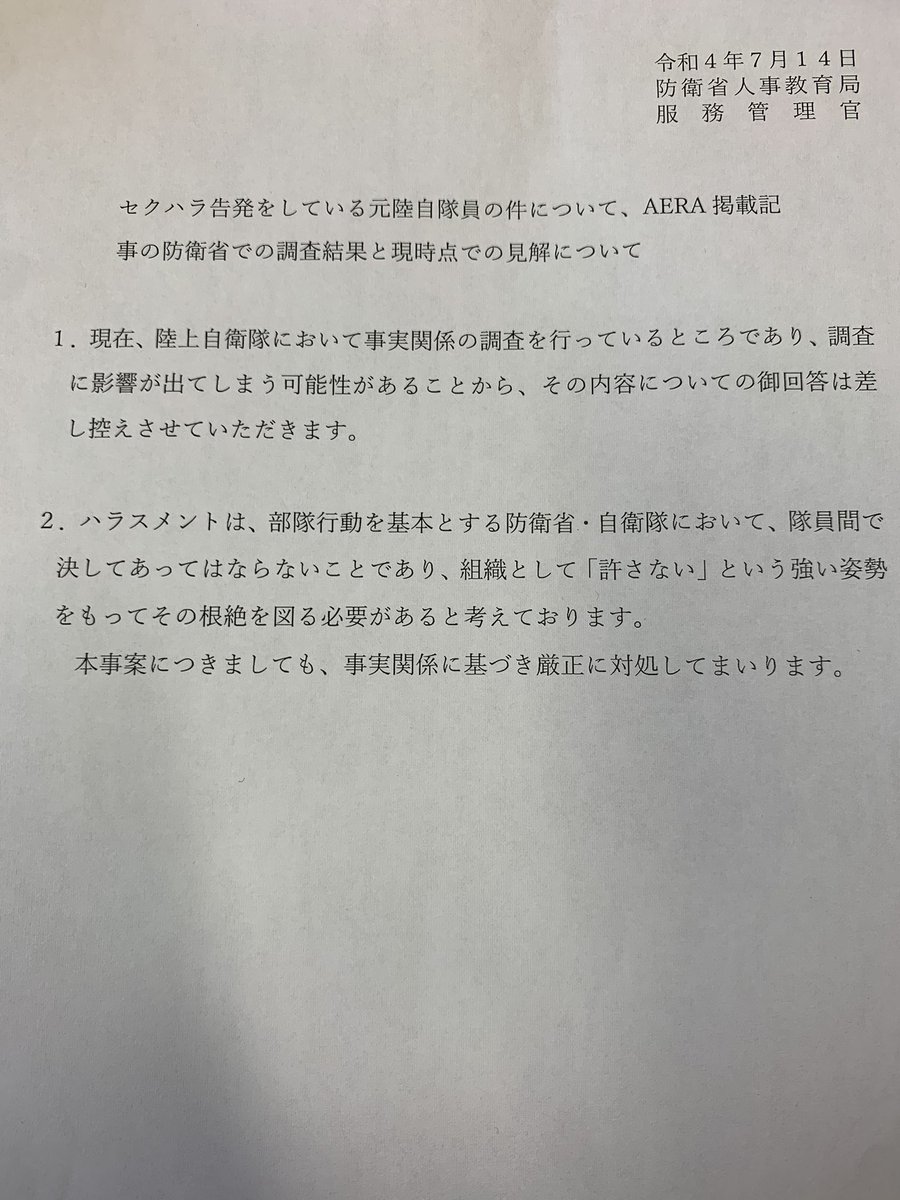 令和4年7月14日
防衛省人事教育局
服務管理官

セクハラ告発をしている元陸自隊員の件について、AERA掲載記事の防衛省での調査結果と現時点での見解について

1.現在、陸上自衛隊において事実関係の調査を行っているところであり、調査に影響が出てしまう可能性があることから、その内容についての御回答は差し控えさせていただきます。

2.ハラスメントは、部隊行動を基本とする防衛省・自衛隊において、隊員間で決してあってはならないことであり、組織として「許さない」という強い姿勢をもってその根絶を図る必要があると考えております。

本事案につきましても、事実関係に基づき厳正に対処してまいります。